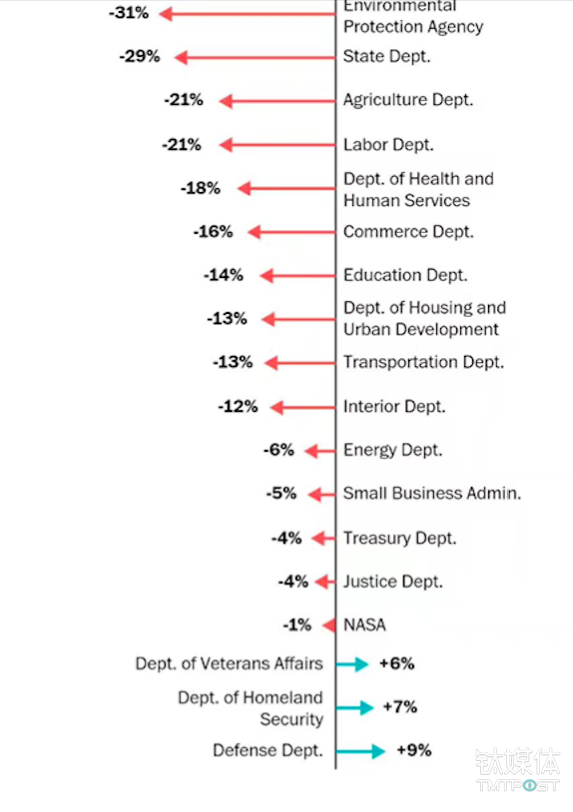 -31% Environmental Protection Agency
-29% State Dept.
-21% Agriculture Dept.
-21% Labor Dept.
-18% Dept. of Health and Human Services
-16% Commerce Dept.
-14% Education Dept.
-13% Dept. of Housing and Urban Development
-13% Transportation Dept.
-12% Interior Dept.
-6% Energy Dept.
-5% Small Business Admin.
-4% Treasury Dept.
-4% Justice Dept.
-1% NASA
Dept. of Veterans Affairs +6%
Dept. of Homeland Security +7%
Defense Dept. +9%

钛媒体
TMTPOST